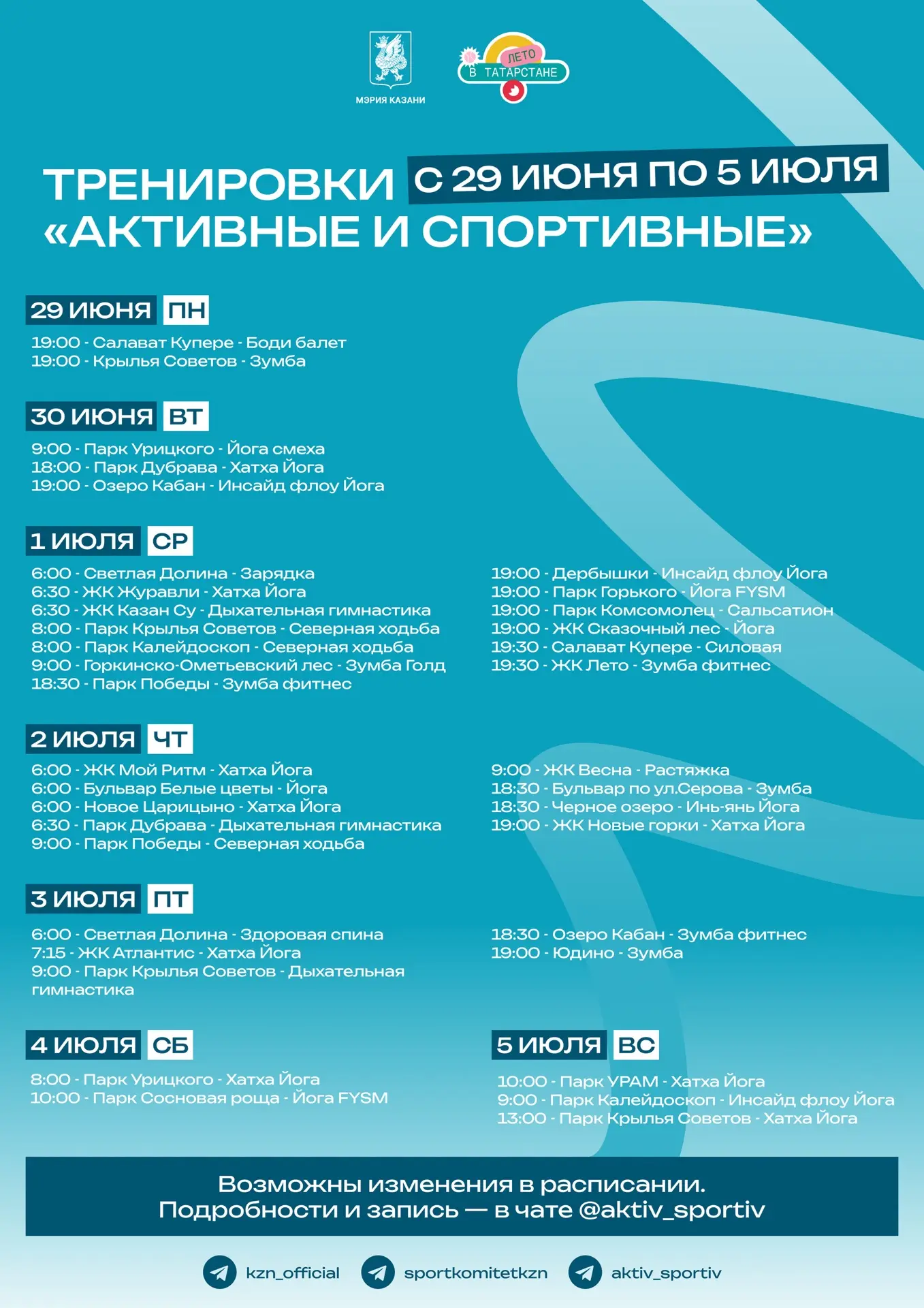 МЭРИЯ КАЗАНИ

ЛЕТО В ТАТАРСТАНЕ

ТРЕНИРОВКИ С 29 ИЮНЯ ПО 5 ИЮЛЯ «АКТИВНЫЕ И СПОРТИВНЫЕ»

29 ИЮНЯ ПН
19:00 - Салават Купере - Боди балет
19:00 - Крылья Советов - Зумба

30 ИЮНЯ ВТ
9:00 - Парк Урицкого - Йога смеха
18:00 - Парк Дубрава - Хатха Йога
19:00 - Озеро Кабан - Инсайд флоу Йога

1 ИЮЛЯ СР
6:00 - Светлая Долина - Зарядка
6:30 - ЖК Журавли - Хатха Йога
6:30 - ЖК Казан Су - Дыхательная гимнастика
8:00 - Парк Крылья Советов - Северная ходьба
8:00 - Парк Калейдоскоп - Северная ходьба
9:00 - Горкинско-Ометьевский лес - Зумба Голд
18:30 - Парк Победы - Зумба фитнес

19:00 - Дербышки - Инсайд флоу Йога
19:00 - Парк Горького - Йога FYSM
19:00 - Парк Комсомолец - Сальсатион
19:00 - ЖК Сказочный лес - Йога
19:30 - Салават Купере - Силовая
19:30 - ЖК Лето - Зумба фитнес

2 ИЮЛЯ ЧТ
6:00 - ЖК Мой Ритм - Хатха Йога
6:00 - Бульвар Белые цветы - Йога
6:00 - Новое Царицыно - Хатха Йога
6:30 - Парк Дубрава - Дыхательная гимнастика
9:00 - Парк Победы - Северная ходьба

9:00 - ЖК Весна - Растяжка
18:30 - Бульвар по ул.Серова - Зумба
18:30 - Черное озеро - Инь-янь Йога
19:00 - ЖК Новые горки - Хатха Йога

3 ИЮЛЯ ПТ
6:00 - Светлая Долина - Здоровая спина
7:15 - ЖК Атлантис - Хатха Йога
9:00 - Парк Крылья Советов - Дыхательная гимнастика

18:30 - Озеро Кабан - Зумба фитнес
19:00 - Юдино - Зумба

4 ИЮЛЯ СБ
8:00 - Парк Урицкого - Хатха Йога
10:00 - Парк Сосновая роща - Йога FYSM

5 ИЮЛЯ ВС
10:00 - Парк УРАМ - Хатха Йога
9:00 - Парк Калейдоскоп - Инсайд флоу Йога
13:00 - Парк Крылья Советов - Хатха Йога

Возможны изменения в расписании.
Подробности и запись — в чате @aktiv_sportiv

kzn_official sportkomitetkzn aktiv_sportiv